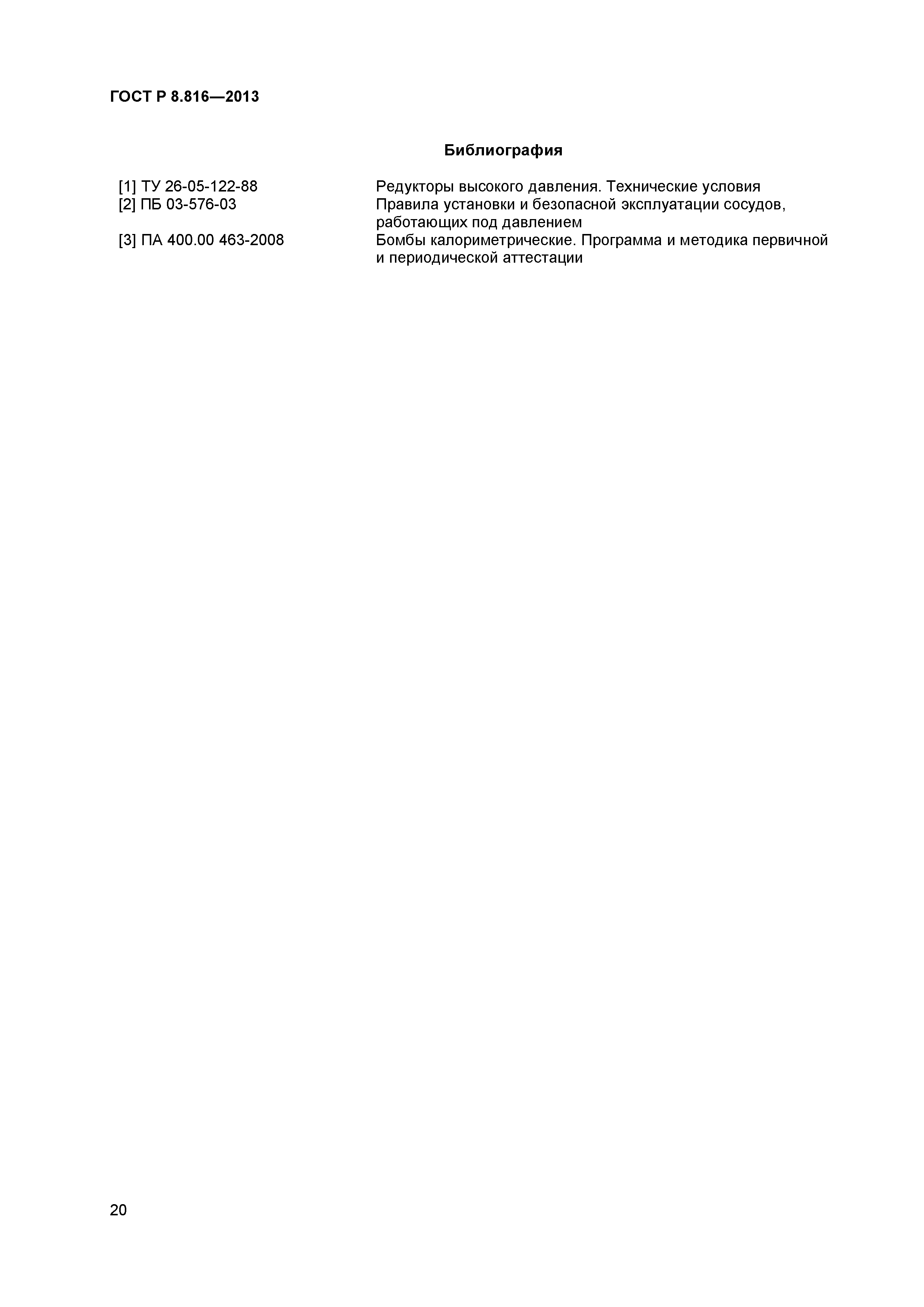 ГОСТ Р 8.816—2013

Библиография

[1] ТУ 26-05-122-88 Редукторы высокого давления. Технические условия

[2] ПБ 03-576-03 Правила установки и безопасной эксплуатации сосудов, работающих под давлением

[3] ПА 400.00 463-2008 Бомбы калориметрические. Программа и методика первичной и периодической аттестации

20